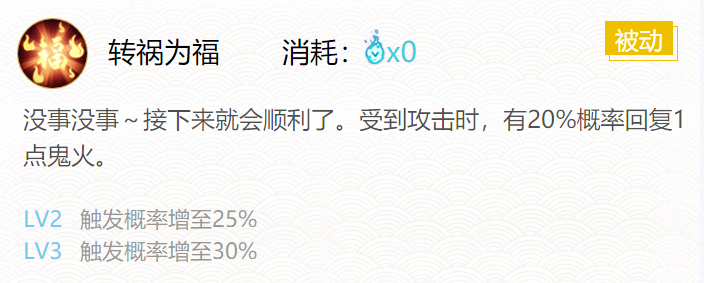 福

转祸为福 消耗：x0

被动

没事没事～接下来就会顺利了。受到攻击时，有20%概率回复1点鬼火。

LV2 触发概率增至25%
LV3 触发概率增至30%